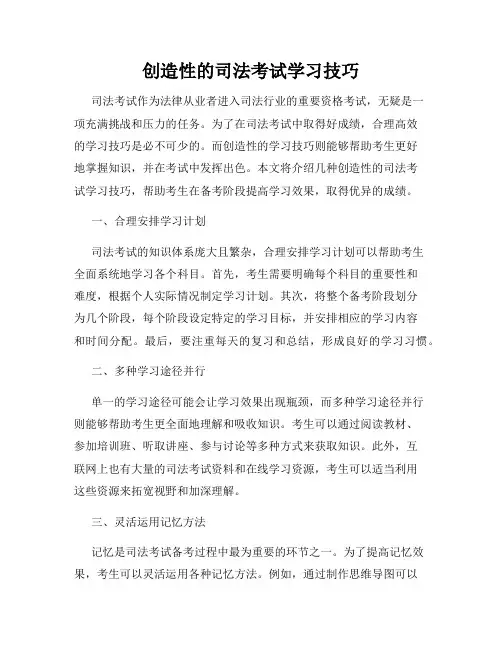 创造性的司法考试学习技巧

司法考试作为法律从业者进入司法行业的重要资格考试，无疑是一项充满挑战和压力的任务。为了在司法考试中取得好成绩，合理高效的学习技巧是必不可少的。而创造性的学习技巧则能够帮助考生更好地掌握知识，并在考试中发挥出色。本文将介绍几种创造性的司法考试学习技巧，帮助考生在备考阶段提高学习效果，取得优异的成绩。

一、合理安排学习计划

司法考试的知识体系庞大且繁杂，合理安排学习计划可以帮助考生全面系统地学习各个科目。首先，考生需要明确每个科目的重要性和难度，根据个人实际情况制定学习计划。其次，将整个备考阶段划分为几个阶段，每个阶段设定特定的学习目标，并安排相应的学习内容和时间分配。最后，要注重每天的复习和总结，形成良好的学习习惯。

二、多种学习途径并行

单一的学习途径可能会让学习效果出现瓶颈，而多种学习途径并行则能够帮助考生更全面地理解和吸收知识。考生可以通过阅读教材、参加培训班、听取讲座、参与讨论等多种方式来获取知识。此外，互联网上也有大量的司法考试资料和在线学习资源，考生可以适当利用这些资源来拓宽视野和加深理解。

三、灵活运用记忆方法

记忆是司法考试备考过程中最为重要的环节之一。为了提高记忆效果，考生可以灵活运用各种记忆方法。例如，通过制作思维导图可以